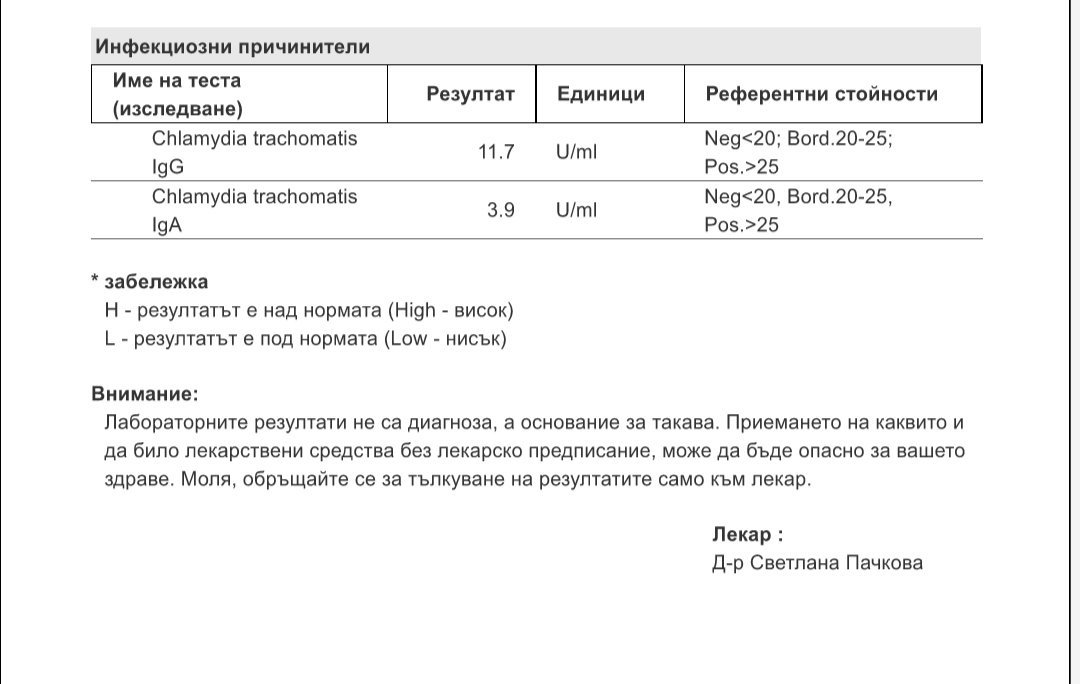 Инфекциозни причинители

| Име на теста (изследване) | Резултат | Единици | Референтни стойности |
|---|---|---|---|
| Chlamydia trachomatis IgG | 11.7 | U/ml | Neg<20; Bord.20-25; Pos.>25 |
| Chlamydia trachomatis IgA | 3.9 | U/ml | Neg<20, Bord.20-25, Pos.>25 |

* забележка
H - резултатът е над нормата (High - висок)
L - резултатът е под нормата (Low - нисък)

Внимание:
Лабораторните резултати не са диагноза, а основание за такава. Приемането на каквито и да било лекарствени средства без лекарско предписание, може да бъде опасно за вашето здраве. Моля, обръщайте се за тълкуване на резултатите само към лекар.

Лекар :
Д-р Светлана Пачкова